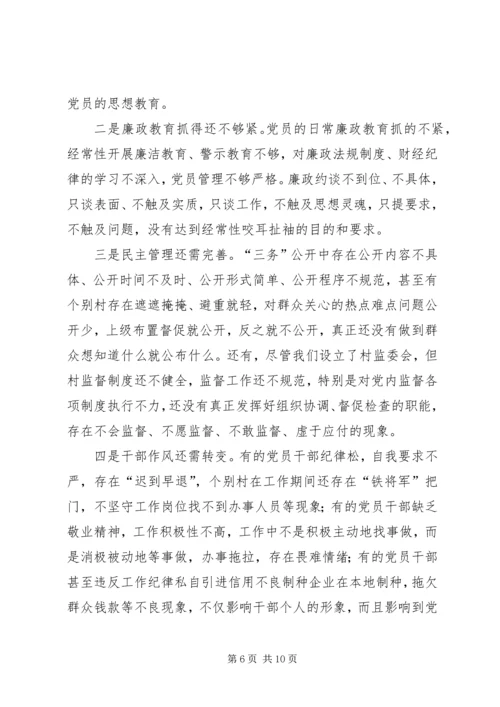 党员的思想教育。

二是廉政教育抓得还不够紧。党员的日常廉政教育抓的不紧，经常性开展廉洁教育、警示教育不够，对廉政法规制度、财经纪律的学习不深入，党员管理不够严格。廉政约谈不到位、不具体，只谈表面、不触及实质，只谈工作，不触及思想灵魂，只提要求，不触及问题，没有达到经常性咬耳扯袖的目的和要求。

三是民主管理还需完善。“三务”公开中存在公开内容不具体、公开时间不及时、公开形式简单、公开程序不规范，甚至有个别村存在遮遮掩掩、避重就轻，对群众关心的热点难点问题公开少，上级布置督促就公开，反之就不公开，真正还没有做到群众想知道什么就公布什么。还有，尽管我们设立了村监委会，但村监督制度还不健全，监督工作还不规范，特别是对党内监督各项制度执行不力，还没有真正发挥好组织协调、督促检查的职能，存在不会监督、不愿监督、不敢监督、虚于应付的现象。

四是干部作风还需转变。有的党员干部纪律松，自我要求不严，存在“迟到早退”，个别村在工作期间还存在“铁将军”把门，不坚守工作岗位找不到办事人员等现象；有的党员干部缺乏敬业精神，工作积极性不高，工作中不是积极主动地找事做，而是消极被动地等事做，办事拖拉，存在畏难情绪；有的党员干部甚至违反工作纪律私自引进信用不良制种企业在本地制种，拖欠群众钱款等不良现象，不仅影响干部个人的形象，而且影响到党

第 6 页 共 10 页